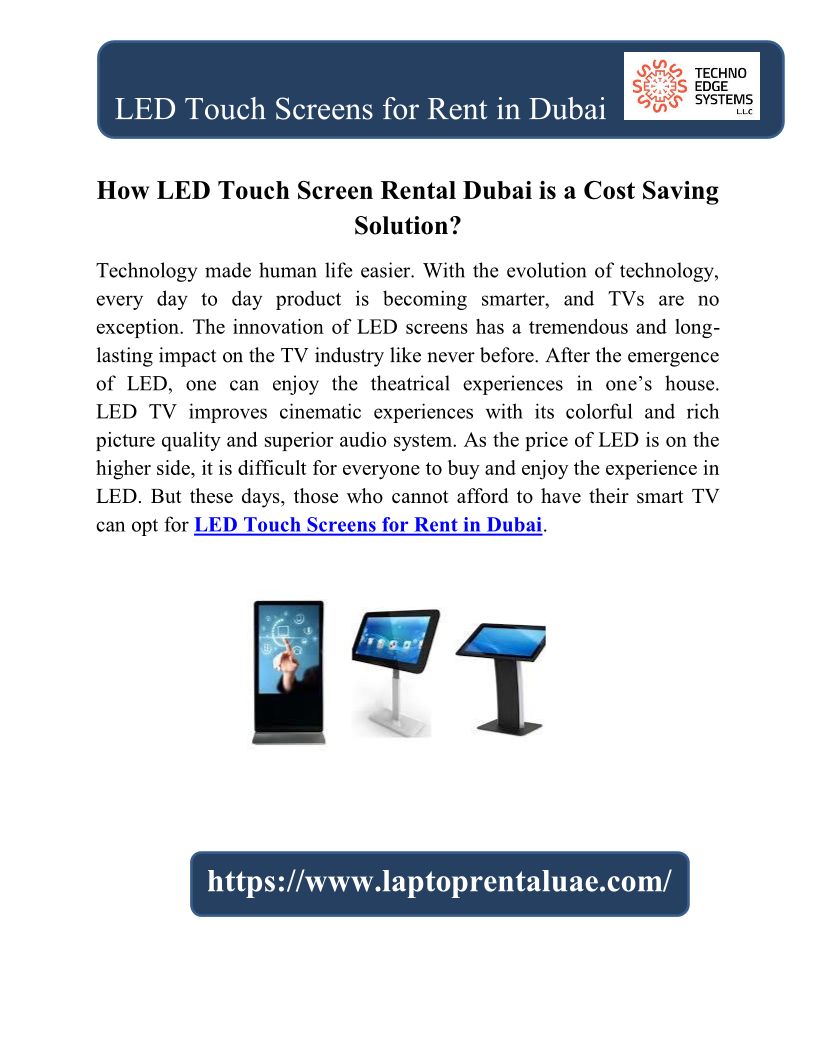 LED Touch Screens for Rent in Dubai

TECHNO EDGE SYSTEMS L.L.C

How LED Touch Screen Rental Dubai is a Cost Saving Solution?

Technology made human life easier. With the evolution of technology, every day to day product is becoming smarter, and TVs are no exception. The innovation of LED screens has a tremendous and long-lasting impact on the TV industry like never before. After the emergence of LED, one can enjoy the theatrical experiences in one's house. LED TV improves cinematic experiences with its colorful and rich picture quality and superior audio system. As the price of LED is on the higher side, it is difficult for everyone to buy and enjoy the experience in LED. But these days, those who cannot afford to have their smart TV can opt for LED Touch Screens for Rent in Dubai.

https://www.laptoprentaluae.com/